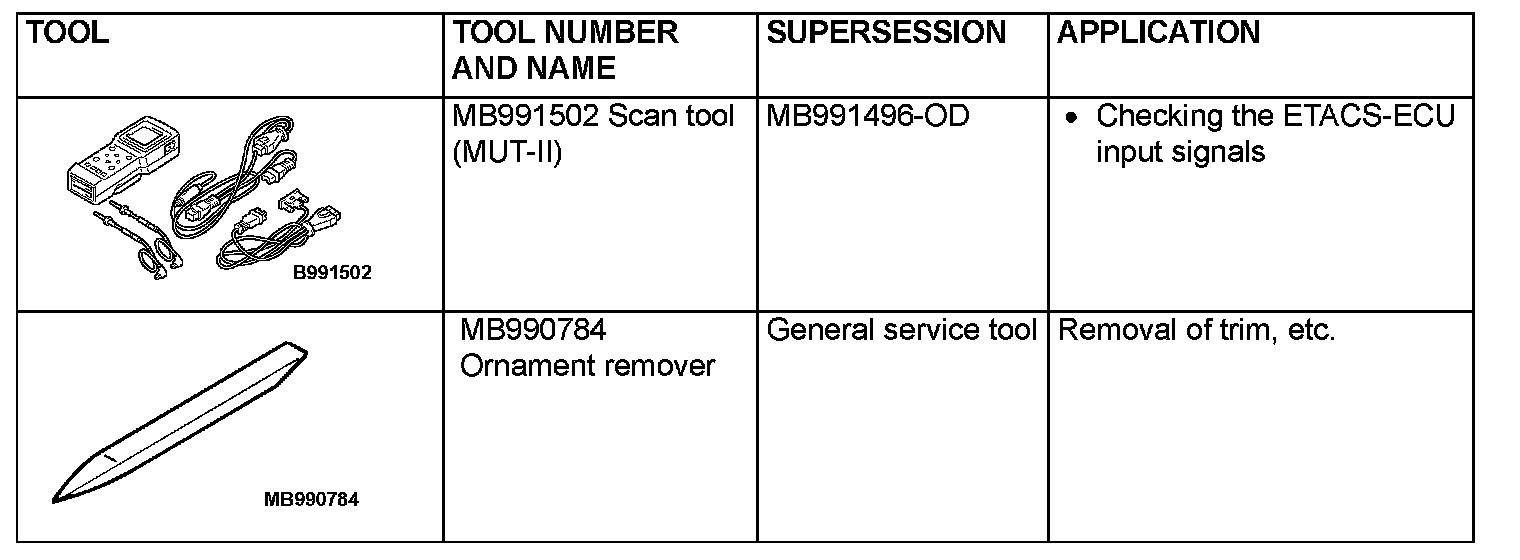 | TOOL | TOOL NUMBER AND NAME | SUPERSESSION | APPLICATION |
|---|---|---|---|
| B991502 | MB991502 Scan tool (MUT-II) | MB991496-OD | • Checking the ETACS-ECU input signals |
| MB990784 | MB990784 Ornament remover | General service tool | Removal of trim, etc. |